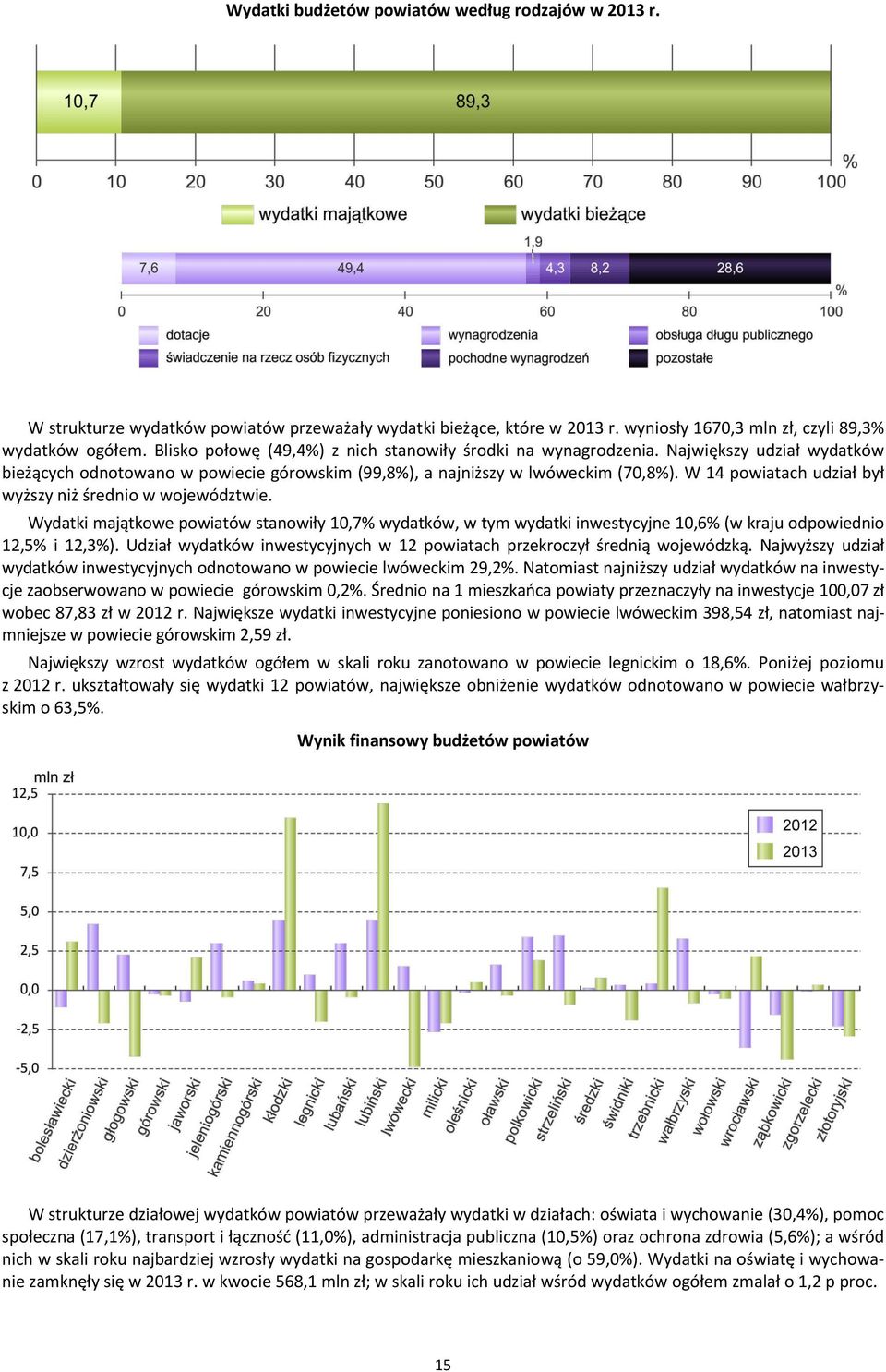 Wydatki budżetów powiatów według rodzajów w 2013 r.

10,7
89,3

0 10 20 30 40 50 60 70 80 90 100 %

wydatki majątkowe
wydatki bieżące

1,9
7,6 49,4 4,3 8,2 28,6

0 20 40 60 80 100 %

dotacje
świadczenie na rzecz osób fizycznych
wynagrodzenia
pochodne wynagrodzeń
obsługa długu publicznego
pozostałe

W strukturze wydatków powiatów przeważały wydatki bieżące, które w 2013 r. wyniosły 1670,3 mln zł, czyli 89,3% wydatków ogółem. Blisko połowę (49,4%) z nich stanowiły środki na wynagrodzenia. Największy udział wydatków bieżących odnotowano w powiecie górowskim (99,8%), a najniższy w lwóweckim (70,8%). W 14 powiatach udział był wyższy niż średnio w województwie.

Wydatki majątkowe powiatów stanowiły 10,7% wydatków, w tym wydatki inwestycyjne 10,6% (w kraju odpowiednio 12,5% i 12,3%). Udział wydatków inwestycyjnych w 12 powiatach przekroczył średnią wojewódzką. Najwyższy udział wydatków inwestycyjnych odnotowano w powiecie lwóweckim 29,2%. Natomiast najniższy udział wydatków na inwestycje zaobserwowano w powiecie górowskim 0,2%. Średnio na 1 mieszkańca powiaty przeznaczyły na inwestycje 100,07 zł wobec 87,83 zł w 2012 r. Największe wydatki inwestycyjne poniesiono w powiecie lwóweckim 398,54 zł, natomiast najmniejsze w powiecie górowskim 2,59 zł.

Największy wzrost wydatków ogółem w skali roku zanotowano w powiecie legnickim o 18,6%. Poniżej poziomu z 2012 r. ukształtowały się wydatki 12 powiatów, największe obniżenie wydatków odnotowano w powiecie wałbrzyskim o 63,5%.

Wynik finansowy budżetów powiatów

mln zł
12,5
10,0
7,5
5,0
2,5
0,0
-2,5
-5,0

2012
2013

bolesławiecki dzierżoniowski głogowski górowski jaworski jeleniogórski kamiennogórski kłodzki legnicki lubański lubiński lwówecki milicki oleśnicki oławski polkowicki strzeliński średzki świdnicki trzebnicki wałbrzyski wołowski wrocławski ząbkowicki zgorzelecki złotoryjski

W strukturze działowej wydatków powiatów przeważały wydatki w działach: oświata i wychowanie (30,4%), pomoc społeczna (17,1%), transport i łączność (11,0%), administracja publiczna (10,5%) oraz ochrona zdrowia (5,6%); a wśród nich w skali roku najbardziej wzrosły wydatki na gospodarkę mieszkaniową (o 59,0%). Wydatki na oświatę i wychowanie zamknęły się w 2013 r. w kwocie 568,1 mln zł; w skali roku ich udział wśród wydatków ogółem zmalał o 1,2 p proc.

15